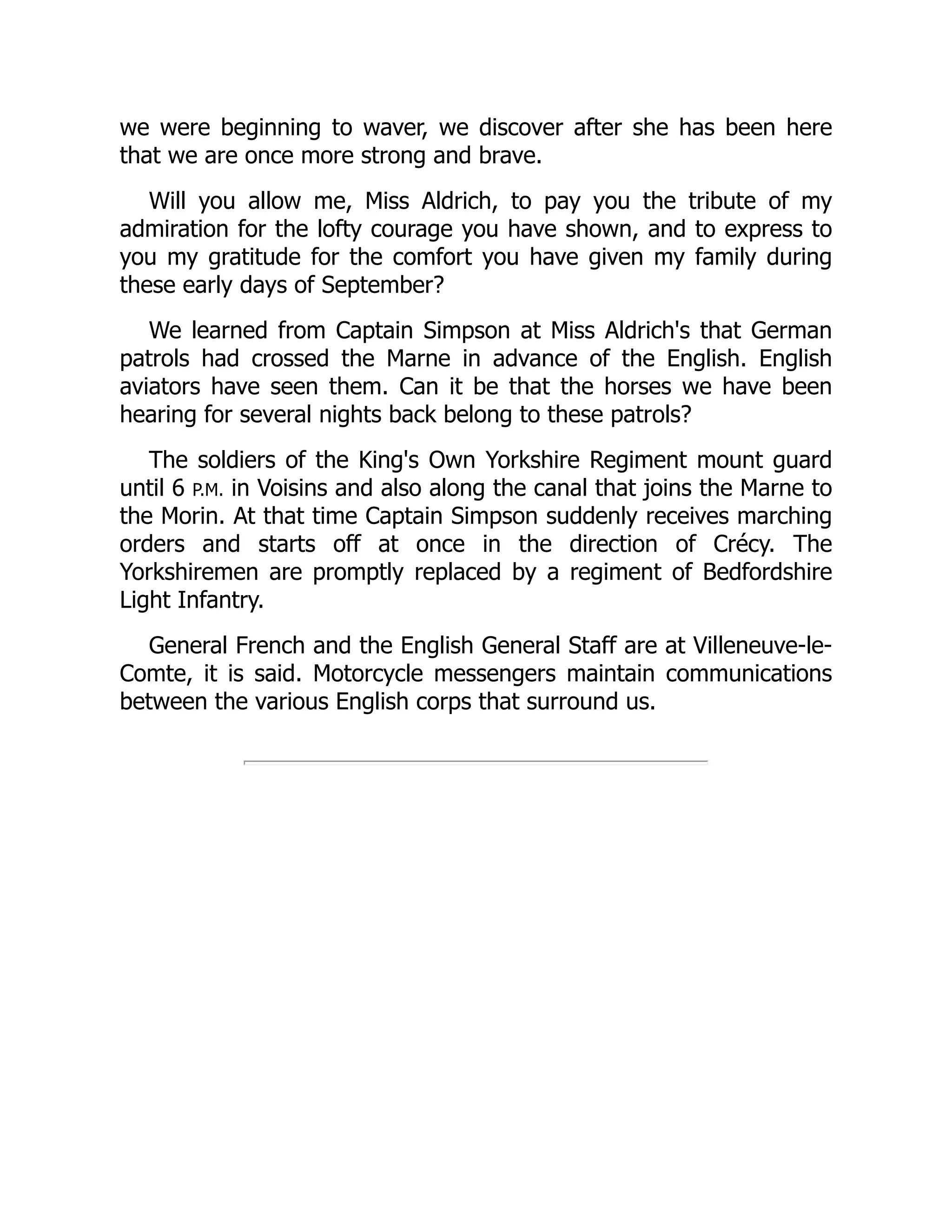 we were beginning to waver, we discover after she has been here that we are once more strong and brave.

Will you allow me, Miss Aldrich, to pay you the tribute of my admiration for the lofty courage you have shown, and to express to you my gratitude for the comfort you have given my family during these early days of September?

We learned from Captain Simpson at Miss Aldrich's that German patrols had crossed the Marne in advance of the English. English aviators have seen them. Can it be that the horses we have been hearing for several nights back belong to these patrols?

The soldiers of the King's Own Yorkshire Regiment mount guard until 6 P.M. in Voisins and also along the canal that joins the Marne to the Morin. At that time Captain Simpson suddenly receives marching orders and starts off at once in the direction of Crécy. The Yorkshiremen are promptly replaced by a regiment of Bedfordshire Light Infantry.

General French and the English General Staff are at Villeneuve-le-Comte, it is said. Motorcycle messengers maintain communications between the various English corps that surround us.